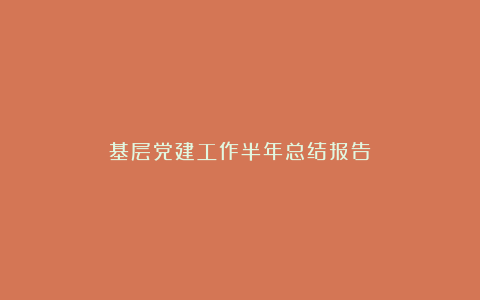 基层党建工作半年总结报告